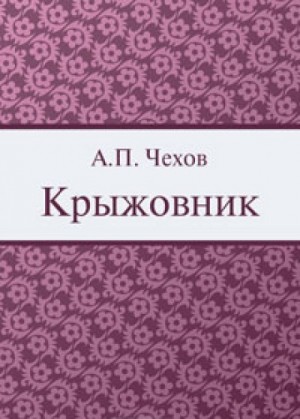 А.П. Чехов

Крыжовник